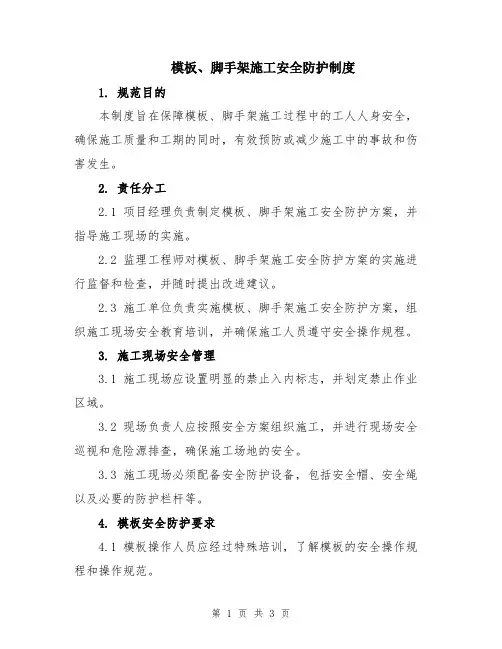 模板、脚手架施工安全防护制度

1. 规范目的

本制度旨在保障模板、脚手架施工过程中的工人人身安全，确保施工质量和工期的同时，有效预防或减少施工中的事故和伤害发生。

2. 责任分工

2.1 项目经理负责制定模板、脚手架施工安全防护方案，并指导施工现场的实施。

2.2 监理工程师对模板、脚手架施工安全防护方案的实施进行监督和检查，并随时提出改进建议。

2.3 施工单位负责实施模板、脚手架施工安全防护方案，组织施工现场安全教育培训，并确保施工人员遵守安全操作规程。

3. 施工现场安全管理

3.1 施工现场应设置明显的禁止入内标志，并划定禁止作业区域。

3.2 现场负责人应按照安全方案组织施工，并进行现场安全巡视和危险源排查，确保施工场地的安全。

3.3 施工现场必须配备安全防护设备，包括安全帽、安全绳以及必要的防护栏杆等。

4. 模板安全防护要求

4.1 模板操作人员应经过特殊培训，了解模板的安全操作规程和操作规范。

第 1 页 共 3 页